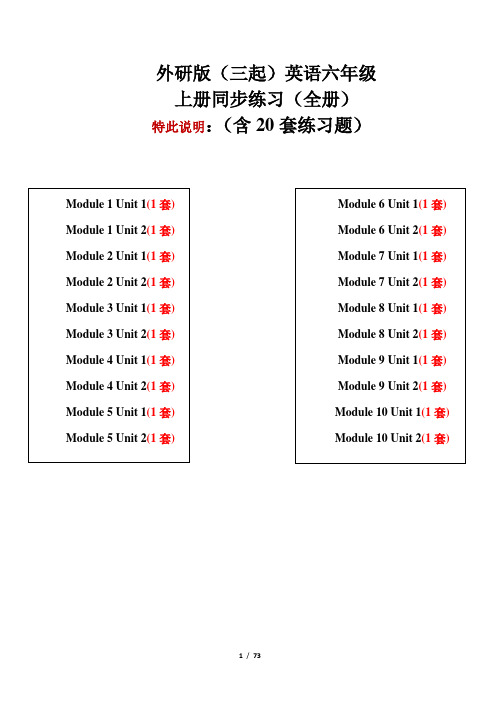 外研版（三起）英语六年级
上册同步练习（全册）
特此说明：（含 20 套练习题）

Module 1 Unit 1(1 套)
Module 1 Unit 2(1 套)
Module 2 Unit 1(1 套)
Module 2 Unit 2(1 套)
Module 3 Unit 1(1 套)
Module 3 Unit 2(1 套)
Module 4 Unit 1(1 套)
Module 4 Unit 2(1 套)
Module 5 Unit 1(1 套)
Module 5 Unit 2(1 套)

Module 6 Unit 1(1 套)
Module 6 Unit 2(1 套)
Module 7 Unit 1(1 套)
Module 7 Unit 2(1 套)
Module 8 Unit 1(1 套)
Module 8 Unit 2(1 套)
Module 9 Unit 1(1 套)
Module 9 Unit 2(1 套)
Module 10 Unit 1(1 套)
Module 10 Unit 2(1 套)

1 / 73